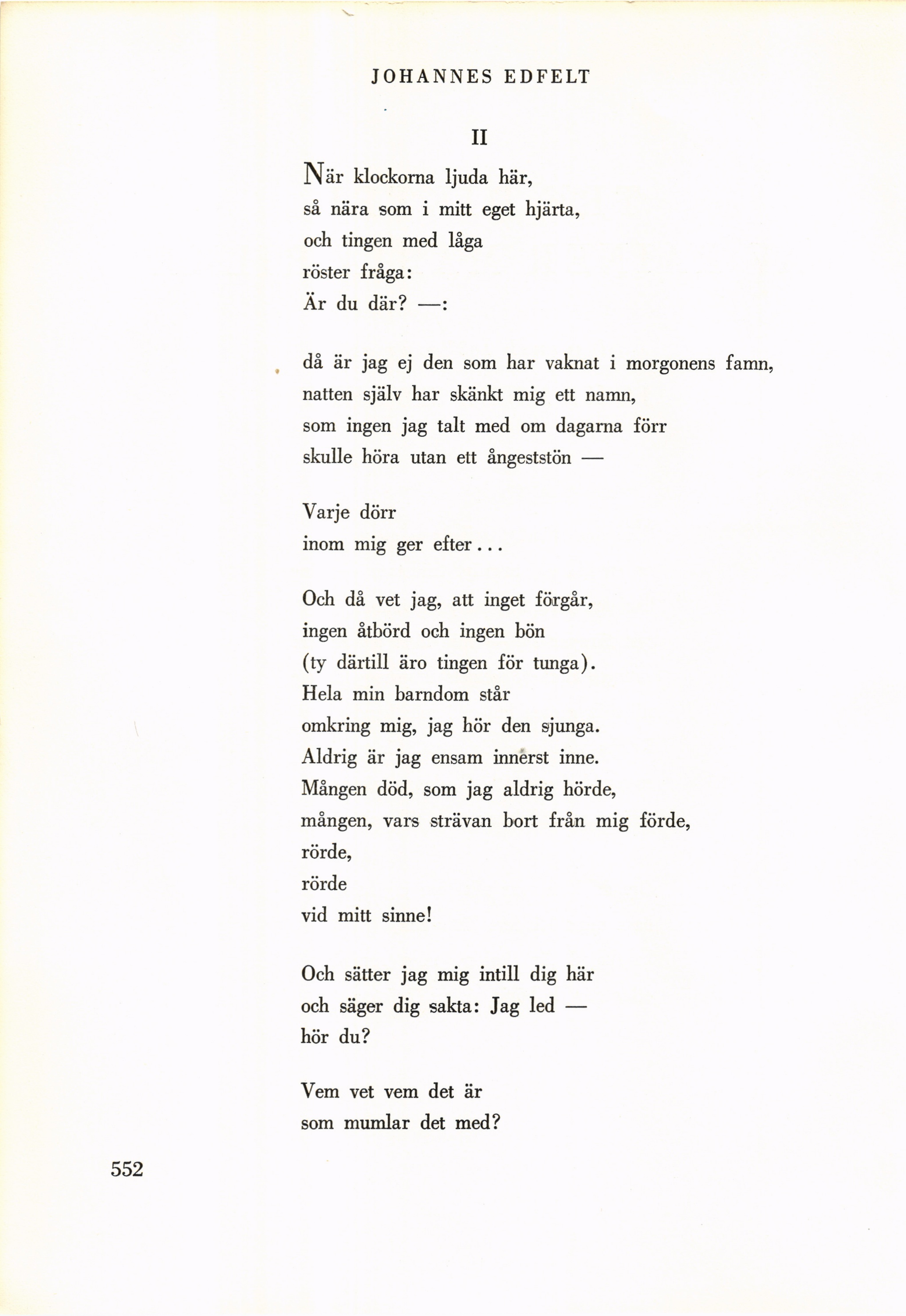 JOHANNES EDFELT

II

När klockorna ljuda här,
så nära som i mitt eget hjärta,
och tingen med låga
röster fråga:
Är du där? —:

då är jag ej den som har vaknat i morgonens famn,
natten själv har skänkt mig ett namn,
som ingen jag talt med om dagarna förr
skulle höra utan ett ångeststön —

Varje dörr
inom mig ger efter...

Och då vet jag, att inget förgår,
ingen åtbörd och ingen bön
(ty därtill äro tingen för tunga).
Hela min barndom står
omkring mig, jag hör den sjunga.
Aldrig är jag ensam innerst inne.
Mången död, som jag aldrig hörde,
mången, vars strävan bort från mig förde,
rörde,
rörde
vid mitt sinne!

Och sätter jag mig intill dig här
och säger dig sakta: Jag led —
hör du?

Vem vet vem det är
som mumlar det med?

552